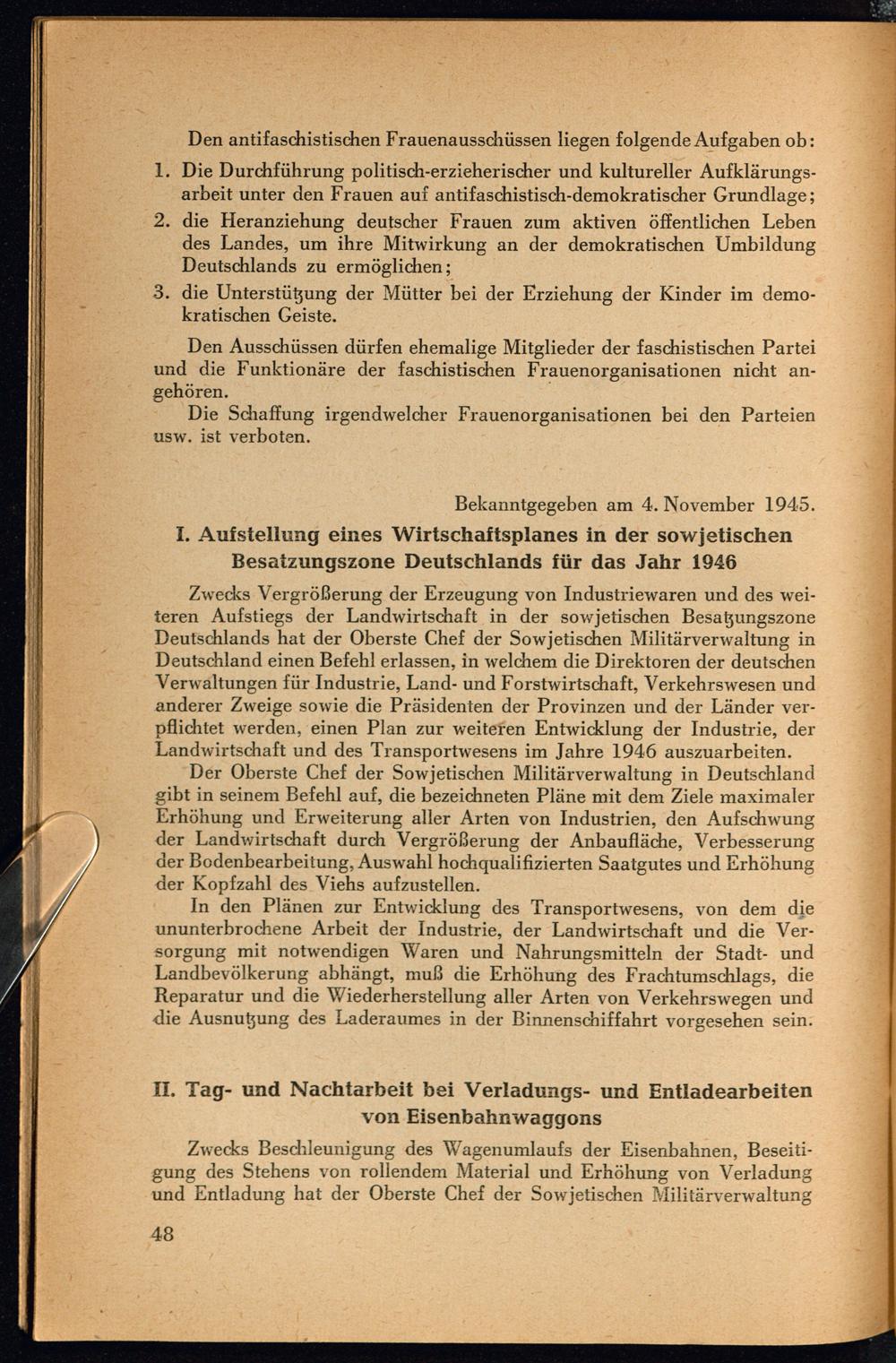 Den antifaschistischen Frauenausschüssen liegen folgende Aufgaben ob:

1. Die Durchführung politisch-erzieherischer und kultureller Aufklärungsarbeit unter den Frauen auf antifaschistisch-demokratischer Grundlage;
2. die Heranziehung deutscher Frauen zum aktiven öffentlichen Leben des Landes, um ihre Mitwirkung an der demokratischen Umbildung Deutschlands zu ermöglichen;
3. die Unterstützung der Mütter bei der Erziehung der Kinder im demokratischen Geiste.

Den Ausschüssen dürfen ehemalige Mitglieder der faschistischen Partei und die Funktionäre der faschistischen Frauenorganisationen nicht angehören.

Die Schaffung irgendwelcher Frauenorganisationen bei den Parteien usw. ist verboten.

Bekanntgegeben am 4. November 1945.

I. Aufstellung eines Wirtschaftsplanes in der sowjetischen Besatzungszone Deutschlands für das Jahr 1946

Zwecks Vergrößerung der Erzeugung von Industriewaren und des weiteren Aufstiegs der Landwirtschaft in der sowjetischen Besatzungszone Deutschlands hat der Oberste Chef der Sowjetischen Militärverwaltung in Deutschland einen Befehl erlassen, in welchem die Direktoren der deutschen Verwaltungen für Industrie, Land- und Forstwirtschaft, Verkehrswesen und anderer Zweige sowie die Präsidenten der Provinzen und der Länder verpflichtet werden, einen Plan zur weiteren Entwicklung der Industrie, der Landwirtschaft und des Transportwesens im Jahre 1946 auszuarbeiten.

Der Oberste Chef der Sowjetischen Militärverwaltung in Deutschland gibt in seinem Befehl auf, die bezeichneten Pläne mit dem Ziele maximaler Erhöhung und Erweiterung aller Arten von Industrien, den Aufschwung der Landwirtschaft durch Vergrößerung der Anbaufläche, Verbesserung der Bodenbearbeitung, Auswahl hochqualifizierten Saatgutes und Erhöhung der Kopfzahl des Viehs aufzustellen.

In den Plänen zur Entwicklung des Transportwesens, von dem die ununterbrochene Arbeit der Industrie, der Landwirtschaft und die Versorgung mit notwendigen Waren und Nahrungsmitteln der Stadt- und Landbevölkerung abhängt, muß die Erhöhung des Frachtumschlags, die Reparatur und die Wiederherstellung aller Arten von Verkehrswegen und die Ausnutzung des Laderaumes in der Binnenschiffahrt vorgesehen sein.

II. Tag- und Nachtarbeit bei Verladungs- und Entladearbeiten von Eisenbahnwaggons

Zwecks Beschleunigung des Wagenumlaufs der Eisenbahnen, Beseitigung des Stehens von rollendem Material und Erhöhung von Verladung und Entladung hat der Oberste Chef der Sowjetischen Militärverwaltung

48